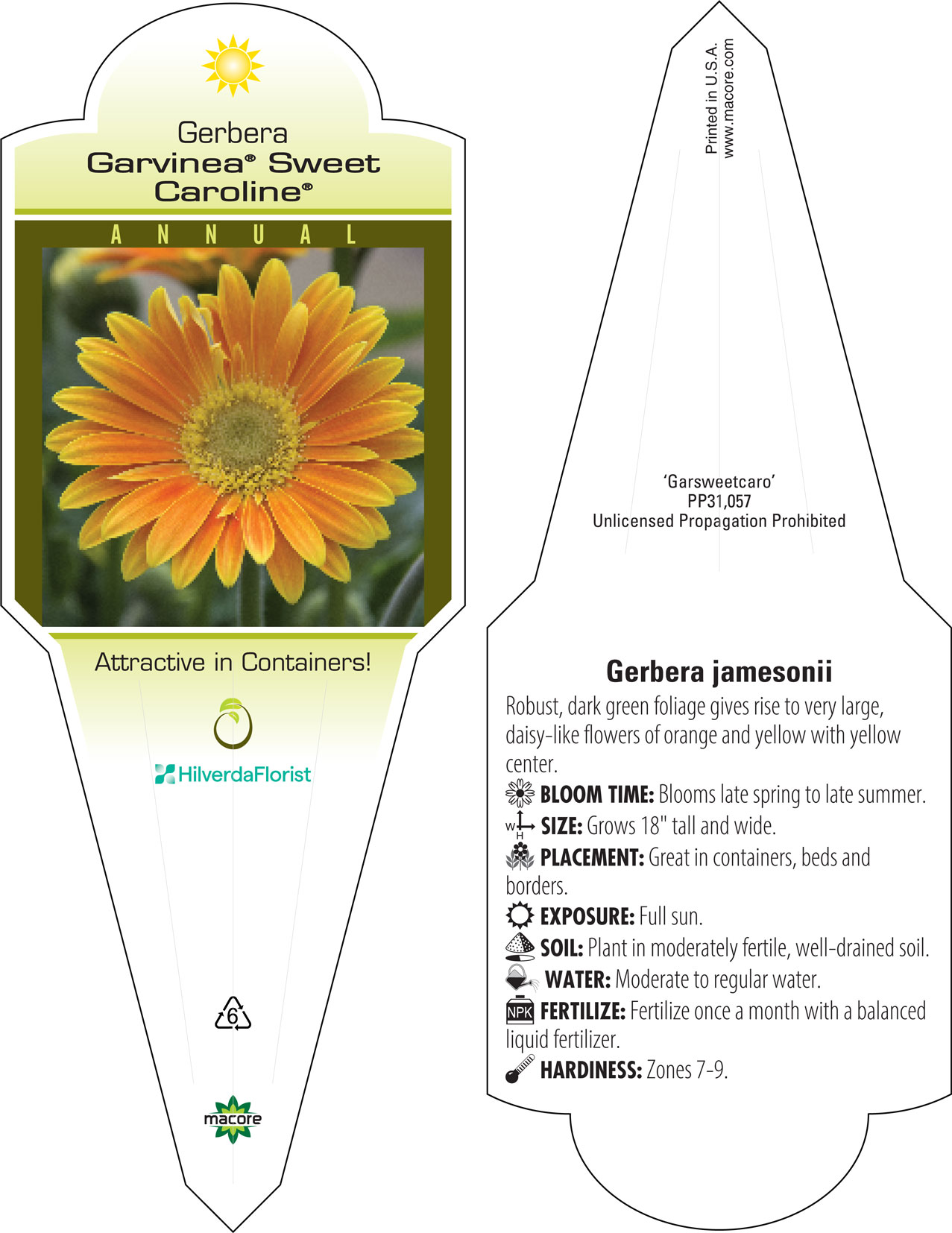 Gerbera
Garvinea® Sweet Caroline®

ANNUAL

Attractive in Containers!

HilverdaFlorist

6

macore

Printed in U.S.A.
www.macore.com

'Garsweetcaro'
PP31,057
Unlicensed Propagation Prohibited

Gerbera jamesonii

Robust, dark green foliage gives rise to very large, daisy-like flowers of orange and yellow with yellow center.

BLOOM TIME: Blooms late spring to late summer.

W H SIZE: Grows 18" tall and wide.

PLACEMENT: Great in containers, beds and borders.

EXPOSURE: Full sun.

SOIL: Plant in moderately fertile, well-drained soil.

WATER: Moderate to regular water.

NPK FERTILIZE: Fertilize once a month with a balanced liquid fertilizer.

HARDINESS: Zones 7-9.